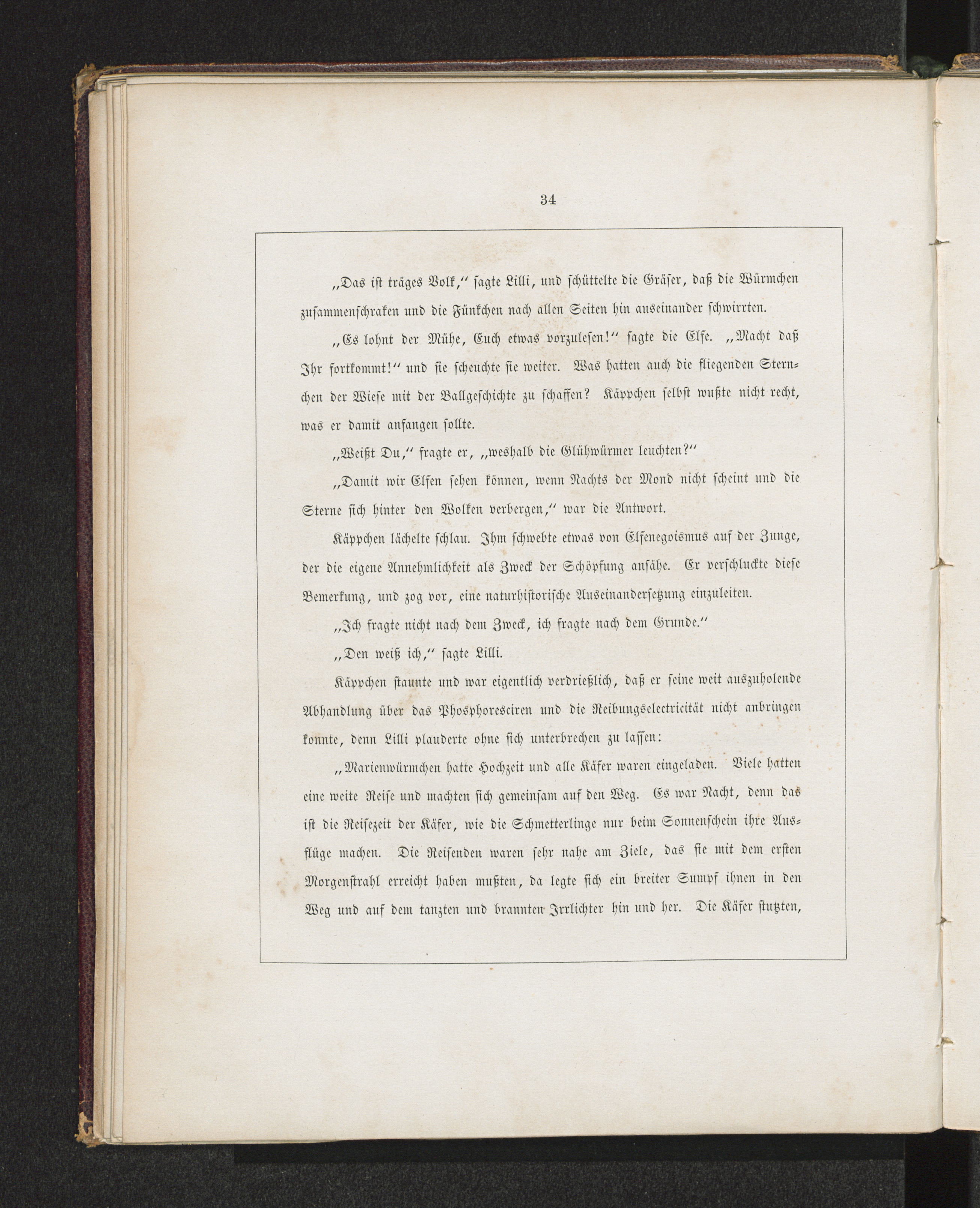 34

„Das ist träges Volk,“ sagte Lilli, und schüttelte die Gräser, daß die Würmchen zusammenschraken und die Fünkchen nach allen Seiten hin auseinander schwirrten.

„Es lohnt der Mühe, Euch etwas vorzulesen!“ sagte die Elfe. „Macht daß Ihr fortkommt!“ und sie scheuchte sie weiter. Was hatten auch die fliegenden Sternchen der Wiese mit der Ballgeschichte zu schaffen? Käppchen selbst wußte nicht recht, was er damit anfangen sollte.

„Weißt Du,“ fragte er, „weshalb die Glühwürmer leuchten?“

„Damit wir Elfen sehen können, wenn Nachts der Mond nicht scheint und die Sterne sich hinter den Wolken verbergen,“ war die Antwort.

Käppchen lächelte schlau. Ihm schwebte etwas von Elfenegoismus auf der Zunge, der die eigene Annehmlichkeit als Zweck der Schöpfung ansähe. Er verschluckte diese Bemerkung, und zog vor, eine naturhistorische Auseinandersetzung einzuleiten.

„Ich fragte nicht nach dem Zweck, ich fragte nach dem Grunde.“

„Den weiß ich,“ sagte Lilli.

Käppchen staunte und war eigentlich verdrießlich, daß er seine weit auszuholende Abhandlung über das Phosphoresciren und die Reibungselectricität nicht anbringen konnte, denn Lilli plauderte ohne sich unterbrechen zu lassen:

„Marienwürmchen hatte Hochzeit und alle Käfer waren eingeladen. Viele hatten eine weite Reise und machten sich gemeinsam auf den Weg. Es war Nacht, denn das ist die Reisezeit der Käfer, wie die Schmetterlinge nur beim Sonnenschein ihre Ausflüge machen. Die Reisenden waren sehr nahe am Ziele, das sie mit dem ersten Morgenstrahl erreicht haben mußten, da legte sich ein breiter Sumpf ihnen in den Weg und auf dem tanzten und brannten Irrlichter hin und her. Die Käfer stutzten,